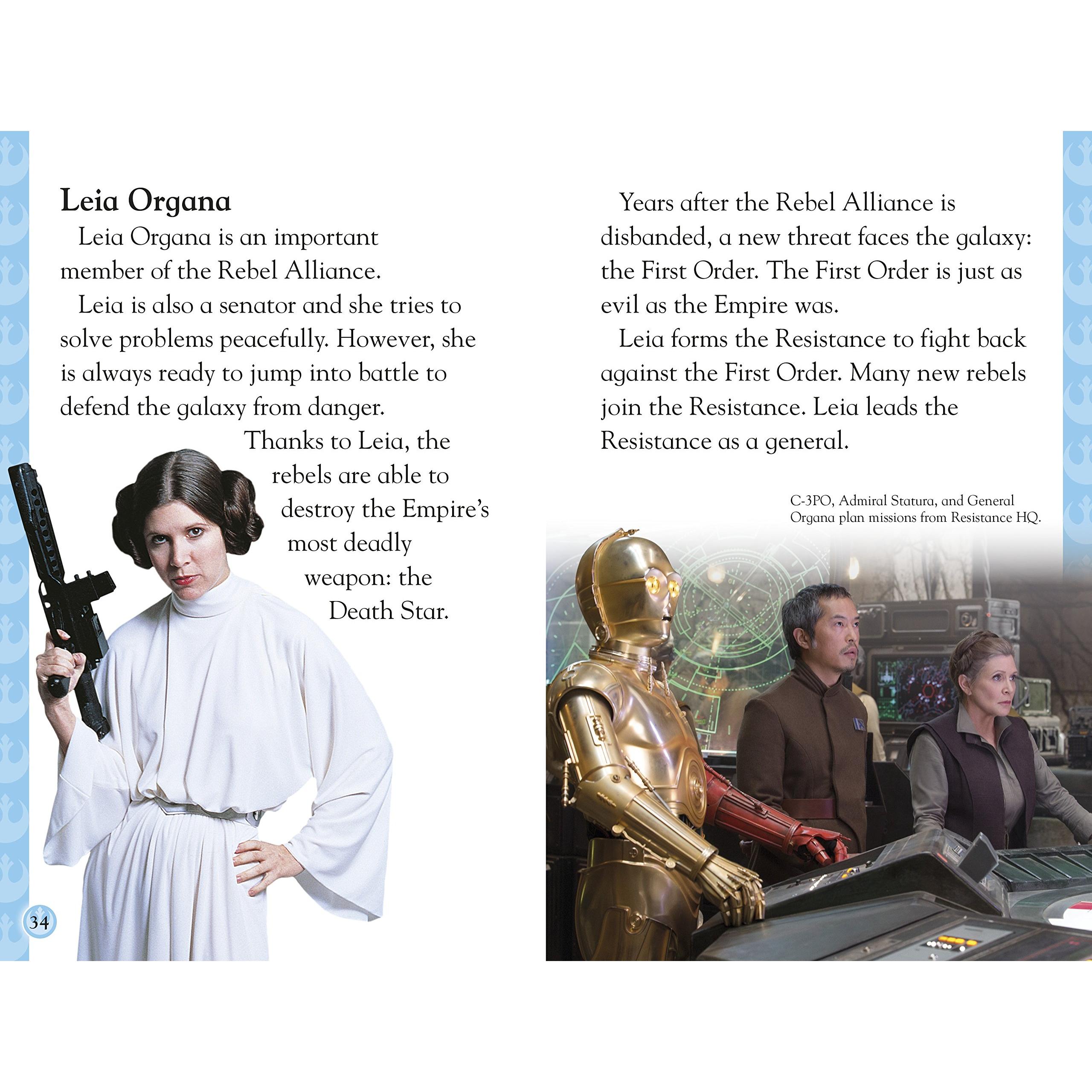 Leia Organa

Leia Organa is an important member of the Rebel Alliance.

Leia is also a senator and she tries to solve problems peacefully. However, she is always ready to jump into battle to defend the galaxy from danger.

Thanks to Leia, the rebels are able to destroy the Empire's most deadly weapon: the Death Star.

34

Years after the Rebel Alliance is disbanded, a new threat faces the galaxy: the First Order. The First Order is just as evil as the Empire was.

Leia forms the Resistance to fight back against the First Order. Many new rebels join the Resistance. Leia leads the Resistance as a general.

C-3PO, Admiral Statura, and General Organa plan missions from Resistance HQ.